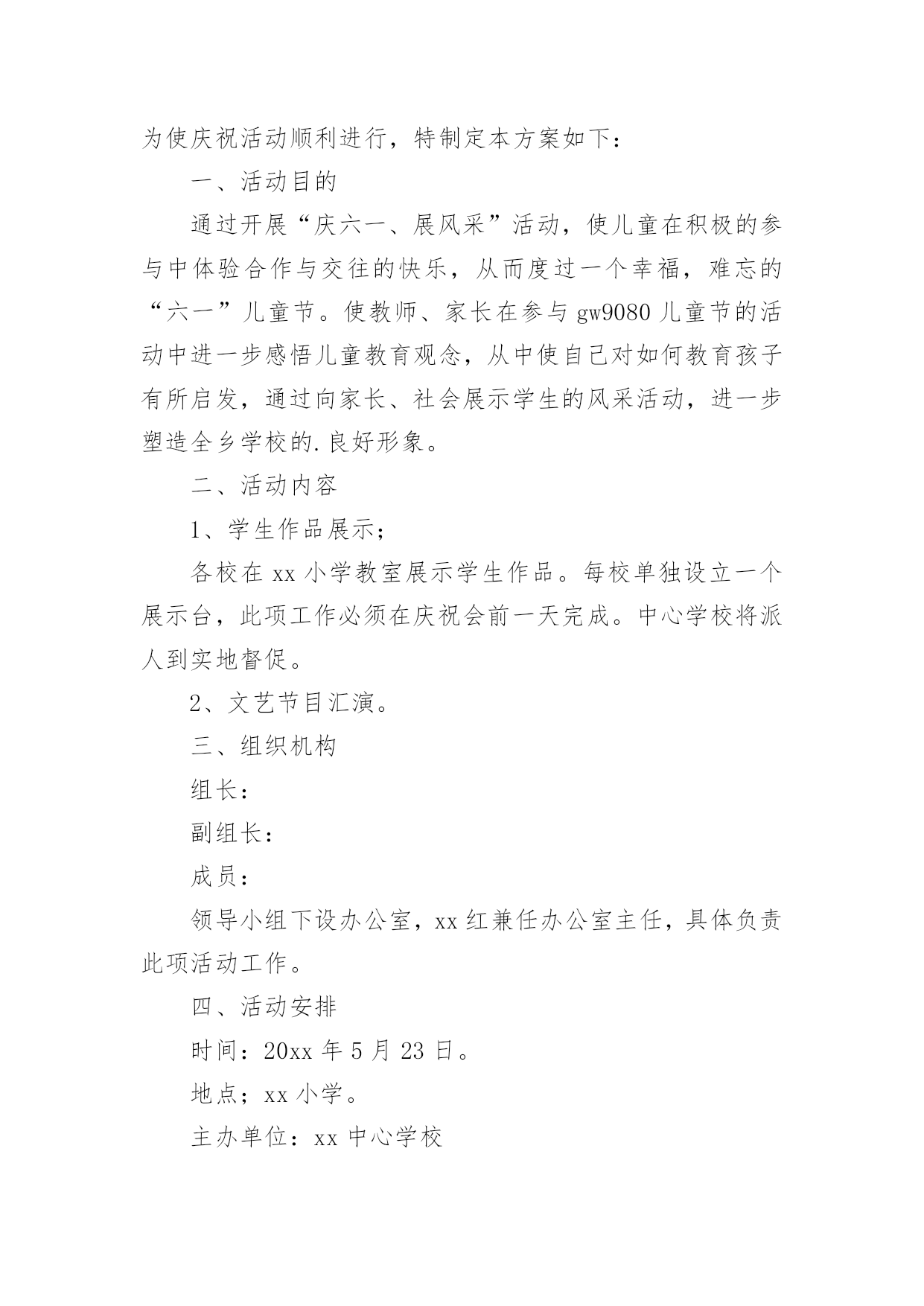 为使庆祝活动顺利进行，特制定本方案如下：

一、活动目的

通过开展“庆六一、展风采”活动，使儿童在积极的参与中体验合作与交往的快乐，从而度过一个幸福，难忘的“六一”儿童节。使教师、家长在参与 gw9080 儿童节的活动中进一步感悟儿童教育观念，从中使自己对如何教育孩子有所启发，通过向家长、社会展示学生的风采活动，进一步塑造全乡学校的.良好形象。

二、活动内容

1、学生作品展示；

各校在 xx 小学教室展示学生作品。每校单独设立一个展示台，此项工作必须在庆祝会前一天完成。中心学校将派人到实地督促。

2、文艺节目汇演。

三、组织机构

组长：

副组长：

成员：

领导小组下设办公室，xx 红兼任办公室主任，具体负责此项活动工作。

四、活动安排

时间：20xx 年 5 月 23 日。

地点；xx 小学。

主办单位：xx 中心学校